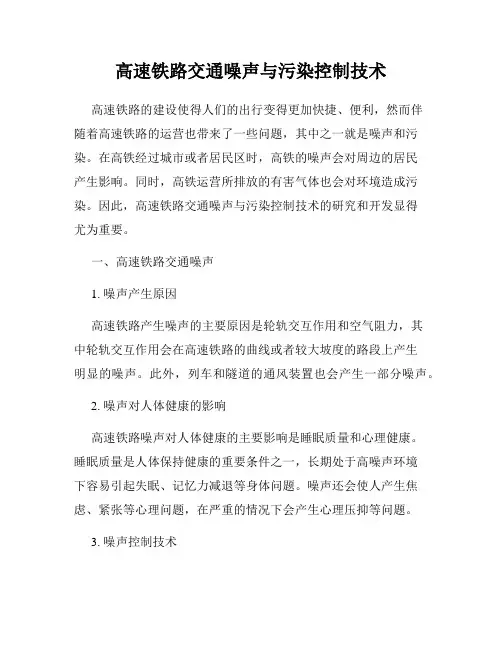 高速铁路交通噪声与污染控制技术

高速铁路的建设使得人们的出行变得更加快捷、便利，然而伴随着高速铁路的运营也带来了一些问题，其中之一就是噪声和污染。在高铁经过城市或者居民区时，高铁的噪声会对周边的居民产生影响。同时，高铁运营所排放的有害气体也会对环境造成污染。因此，高速铁路交通噪声与污染控制技术的研究和开发显得尤为重要。

一、高速铁路交通噪声

1. 噪声产生原因

高速铁路产生噪声的主要原因是轮轨交互作用和空气阻力，其中轮轨交互作用会在高速铁路的曲线或者较大坡度的路段上产生明显的噪声。此外，列车和隧道的通风装置也会产生一部分噪声。

2. 噪声对人体健康的影响

高速铁路噪声对人体健康的主要影响是睡眠质量和心理健康。睡眠质量是人体保持健康的重要条件之一，长期处于高噪声环境下容易引起失眠、记忆力减退等身体问题。噪声还会使人产生焦虑、紧张等心理问题，在严重的情况下会产生心理压抑等问题。

3. 噪声控制技术